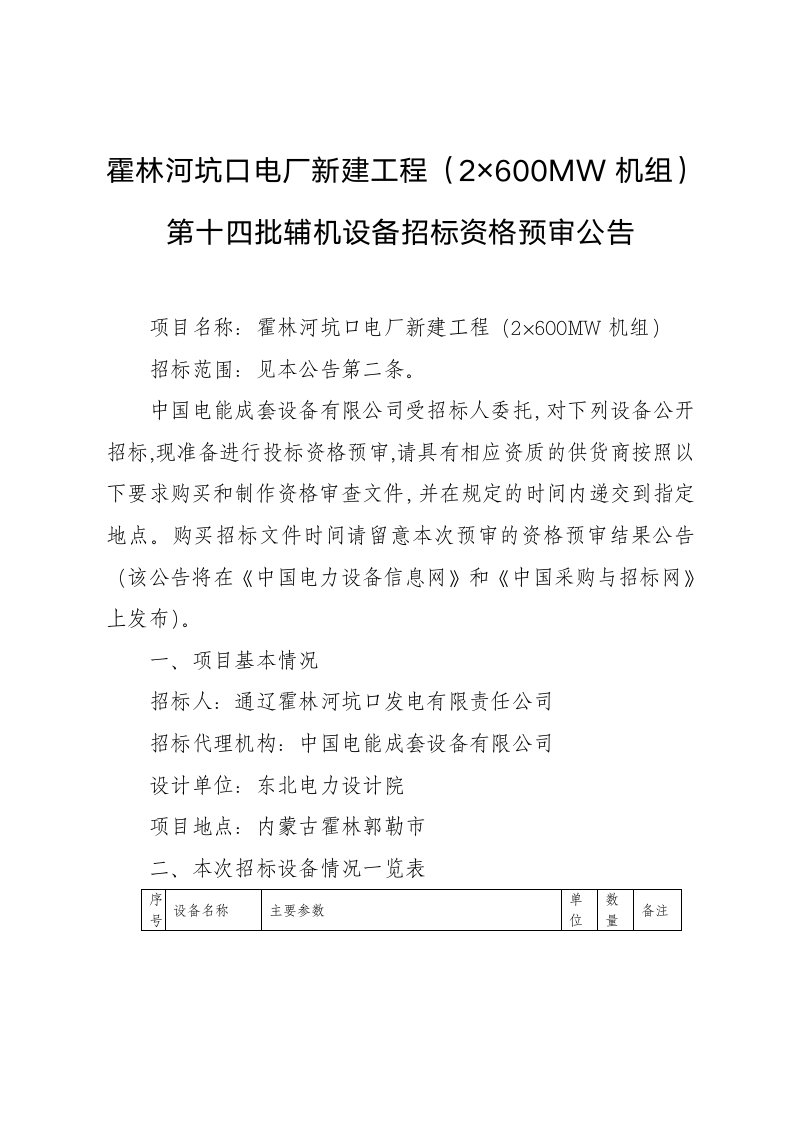 霍林河坑口电厂新建工程（2×600MW 机组）

第十四批辅机设备招标资格预审公告

项目名称：霍林河坑口电厂新建工程（2×600MW 机组）

招标范围：见本公告第二条。

中国电能成套设备有限公司受招标人委托，对下列设备公开招标，现准备进行投标资格预审，请具有相应资质的供货商按照以下要求购买和制作资格审查文件，并在规定的时间内递交到指定地点。购买招标文件时间请留意本次预审的资格预审结果公告（该公告将在《中国电力设备信息网》和《中国采购与招标网》上发布）。

一、项目基本情况

招标人：通辽霍林河坑口发电有限责任公司

招标代理机构：中国电能成套设备有限公司

设计单位：东北电力设计院

项目地点：内蒙古霍林郭勒市

二、本次招标设备情况一览表

| 序号 | 设备名称 | 主要参数 | 单位 | 数量 | 备注 |
|---|---|---|---|---|---|